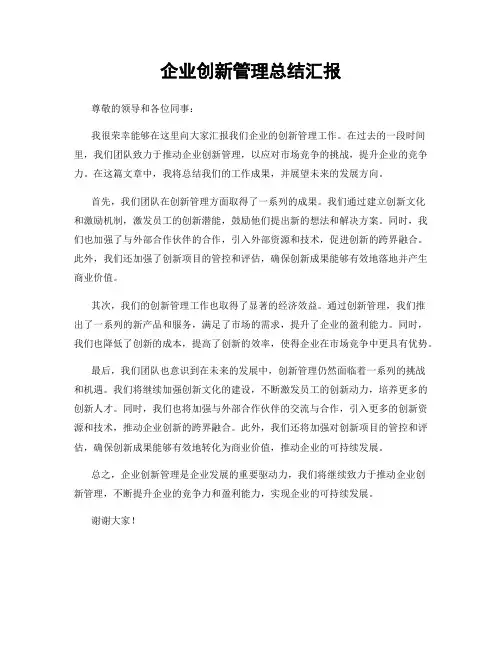 企业创新管理总结汇报

尊敬的领导和各位同事：

我很荣幸能够在这里向大家汇报我们企业的创新管理工作。在过去的一段时间里，我们团队致力于推动企业创新管理，以应对市场竞争的挑战，提升企业的竞争力。在这篇文章中，我将总结我们的工作成果，并展望未来的发展方向。

首先，我们团队在创新管理方面取得了一系列的成果。我们通过建立创新文化和激励机制，激发员工的创新潜能，鼓励他们提出新的想法和解决方案。同时，我们也加强了与外部合作伙伴的合作，引入外部资源和技术，促进创新的跨界融合。此外，我们还加强了创新项目的管控和评估，确保创新成果能够有效地落地并产生商业价值。

其次，我们的创新管理工作也取得了显著的经济效益。通过创新管理，我们推出了一系列的新产品和服务，满足了市场的需求，提升了企业的盈利能力。同时，我们也降低了创新的成本，提高了创新的效率，使得企业在市场竞争中更具有优势。

最后，我们团队也意识到在未来的发展中，创新管理仍然面临着一系列的挑战和机遇。我们将继续加强创新文化的建设，不断激发员工的创新动力，培养更多的创新人才。同时，我们也将加强与外部合作伙伴的交流与合作，引入更多的创新资源和技术，推动企业创新的跨界融合。此外，我们还将加强对创新项目的管控和评估，确保创新成果能够有效地转化为商业价值，推动企业的可持续发展。

总之，企业创新管理是企业发展的重要驱动力，我们将继续致力于推动企业创新管理，不断提升企业的竞争力和盈利能力，实现企业的可持续发展。

谢谢大家！